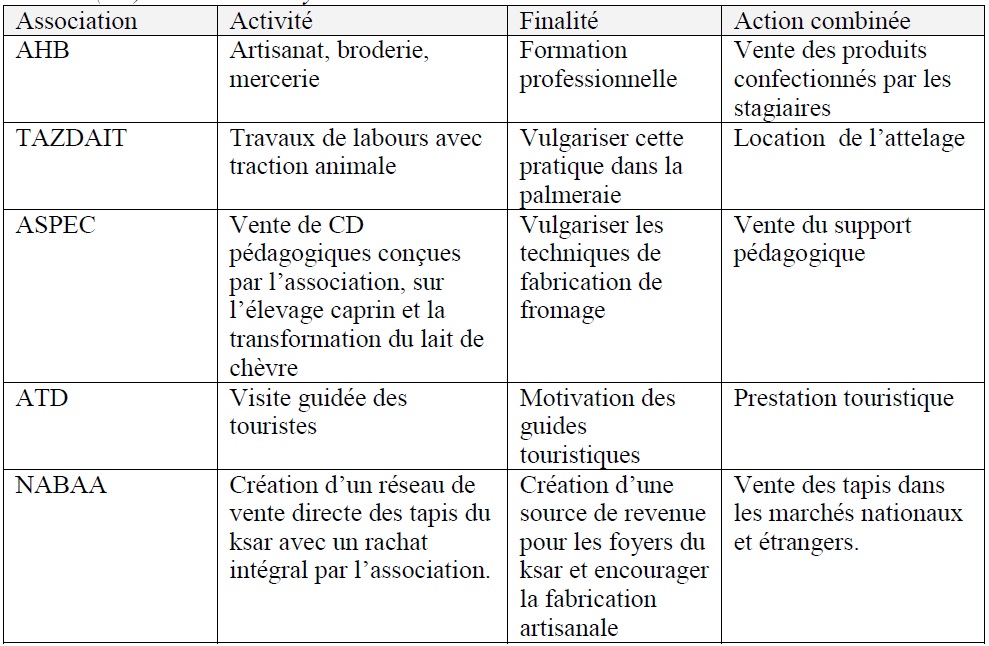 | Association | Activité | Finalité | Action combinée |
|---|---|---|---|
| AHB | Artisanat, broderie, mercerie | Formation professionnelle | Vente des produits confectionnés par les stagiaires |
| TAZDAIT | Travaux de labours avec traction animale | Vulgariser cette pratique dans la palmeraie | Location de l'attelage |
| ASPEC | Vente de CD pédagogiques conçues par l'association, sur l'élevage caprin et la transformation du lait de chèvre | Vulgariser les techniques de fabrication de fromage | Vente du support pédagogique |
| ATD | Visite guidée des touristes | Motivation des guides touristiques | Prestation touristique |
| NABAA | Création d'un réseau de vente directe des tapis du ksar avec un rachat intégral par l'association. | Création d'une source de revenue pour les foyers du ksar et encourager la fabrication artisanale | Vente des tapis dans les marchés nationaux et étrangers. |